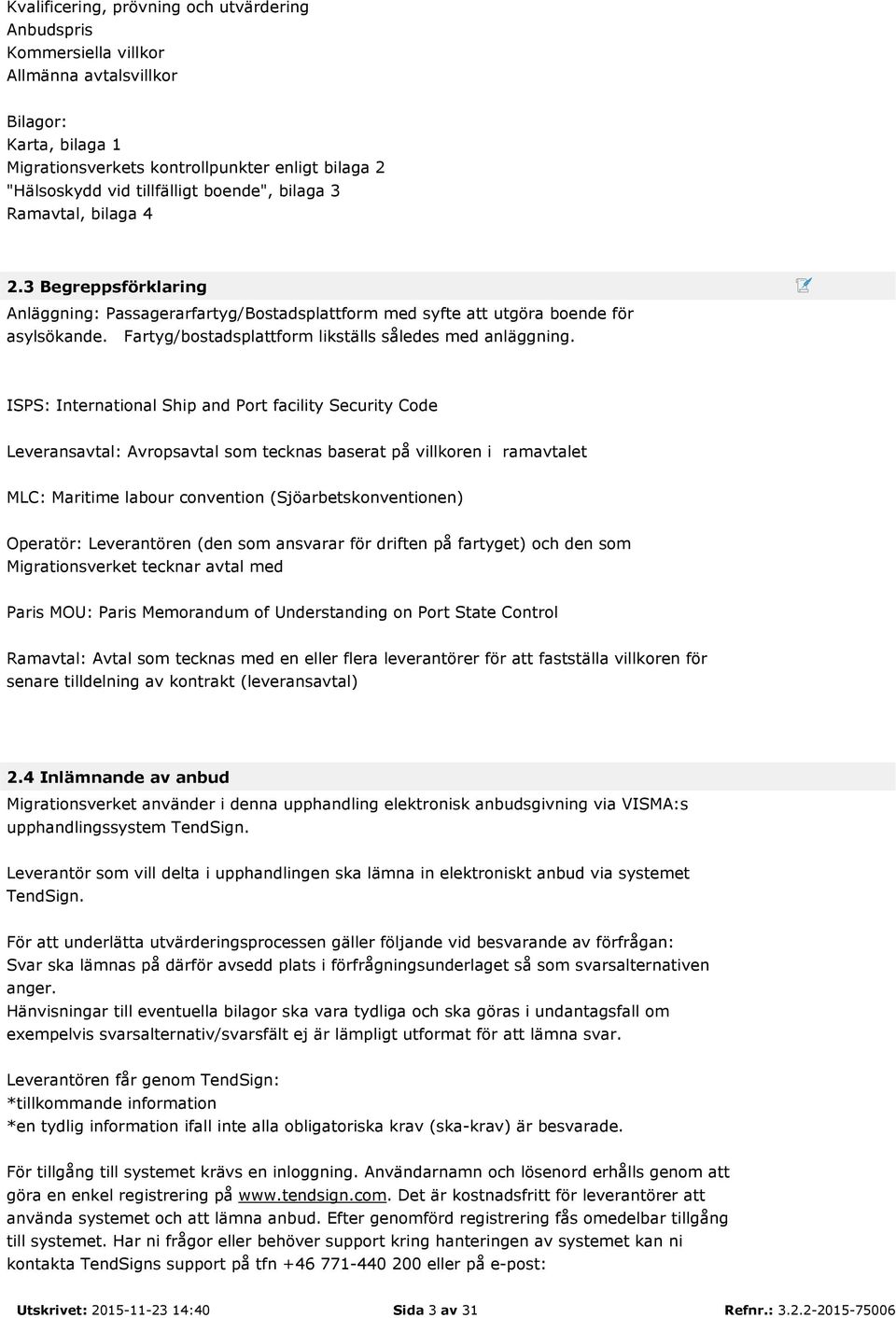 Kvalificering, prövning och utvärdering
Anbudspris
Kommersiella villkor
Allmänna avtalsvillkor

Bilagor:
Karta, bilaga 1
Migrationsverkets kontrollpunkter enligt bilaga 2
"Hälsoskydd vid tillfälligt boende", bilaga 3
Ramavtal, bilaga 4

2.3 Begreppsförklaring

Anläggning: Passagerarfartyg/Bostadsplattform med syfte att utgöra boende för asylsökande. Fartyg/bostadsplattform likställs således med anläggning.

ISPS: International Ship and Port facility Security Code

Leveransavtal: Avropsavtal som tecknas baserat på villkoren i ramavtalet

MLC: Maritime labour convention (Sjöarbetskonventionen)

Operatör: Leverantören (den som ansvarar för driften på fartyget) och den som Migrationsverket tecknar avtal med

Paris MOU: Paris Memorandum of Understanding on Port State Control

Ramavtal: Avtal som tecknas med en eller flera leverantörer för att fastställa villkoren för senare tilldelning av kontrakt (leveransavtal)

2.4 Inlämnande av anbud

Migrationsverket använder i denna upphandling elektronisk anbudsgivning via VISMA:s upphandlingssystem TendSign.

Leverantör som vill delta i upphandlingen ska lämna in elektroniskt anbud via systemet TendSign.

För att underlätta utvärderingsprocessen gäller följande vid besvarande av förfrågan:
Svar ska lämnas på därför avsedd plats i förfrågningsunderlaget så som svarsalternativen anger.
Hänvisningar till eventuella bilagor ska vara tydliga och ska göras i undantagsfall om exempelvis svarsalternativ/svarsfält ej är lämpligt utformat för att lämna svar.

Leverantören får genom TendSign:
*tillkommande information
*en tydlig information ifall inte alla obligatoriska krav (ska-krav) är besvarade.

För tillgång till systemet krävs en inloggning. Användarnamn och lösenord erhålls genom att göra en enkel registrering på www.tendsign.com. Det är kostnadsfritt för leverantörer att använda systemet och att lämna anbud. Efter genomförd registrering fås omedelbar tillgång till systemet. Har ni frågor eller behöver support kring hanteringen av systemet kan ni kontakta TendSigns support på tfn +46 771-440 200 eller på e-post:

Utskrivet: 2015-11-23 14:40 Sida 3 av 31 Refnr.: 3.2.2-2015-75006